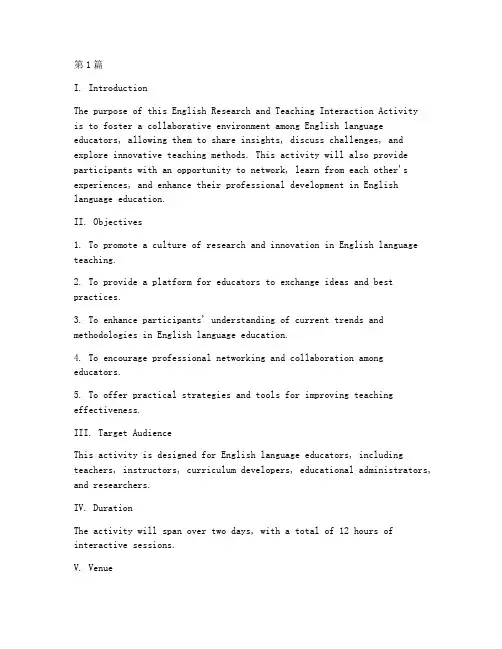 第1篇

I. Introduction

The purpose of this English Research and Teaching Interaction Activity is to foster a collaborative environment among English language educators, allowing them to share insights, discuss challenges, and explore innovative teaching methods. This activity will also provide participants with an opportunity to network, learn from each other's experiences, and enhance their professional development in English language education.

II. Objectives

1. To promote a culture of research and innovation in English language teaching.

2. To provide a platform for educators to exchange ideas and best practices.

3. To enhance participants' understanding of current trends and methodologies in English language education.

4. To encourage professional networking and collaboration among educators.

5. To offer practical strategies and tools for improving teaching effectiveness.

III. Target Audience

This activity is designed for English language educators, including teachers, instructors, curriculum developers, educational administrators, and researchers.

IV. Duration

The activity will span over two days, with a total of 12 hours of interactive sessions.

V. Venue